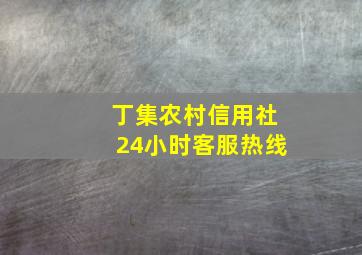 丁集农村信用社
24小时客服热线